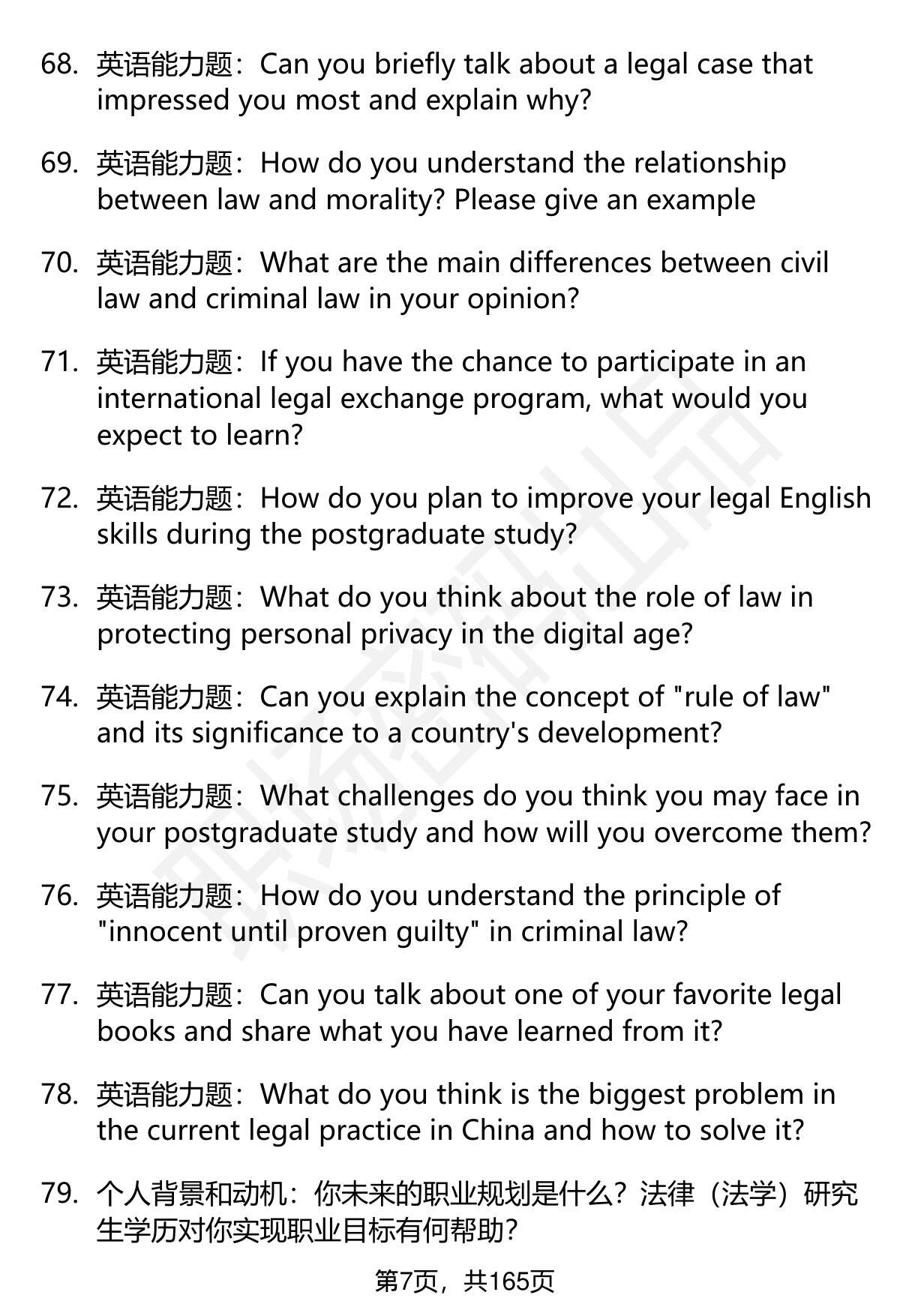 68. 英语能力题：Can you briefly talk about a legal case that impressed you most and explain why?

69. 英语能力题：How do you understand the relationship between law and morality? Please give an example

70. 英语能力题：What are the main differences between civil law and criminal law in your opinion?

71. 英语能力题：If you have the chance to participate in an international legal exchange program, what would you expect to learn?

72. 英语能力题：How do you plan to improve your legal English skills during the postgraduate study?

73. 英语能力题：What do you think about the role of law in protecting personal privacy in the digital age?

74. 英语能力题：Can you explain the concept of "rule of law" and its significance to a country's development?

75. 英语能力题：What challenges do you think you may face in your postgraduate study and how will you overcome them?

76. 英语能力题：How do you understand the principle of "innocent until proven guilty" in criminal law?

77. 英语能力题：Can you talk about one of your favorite legal books and share what you have learned from it?

78. 英语能力题：What do you think is the biggest problem in the current legal practice in China and how to solve it?

79. 个人背景和动机：你未来的职业规划是什么？法律（法学）研究生学历对你实现职业目标有何帮助？

第7页，共165页

职场密码出品